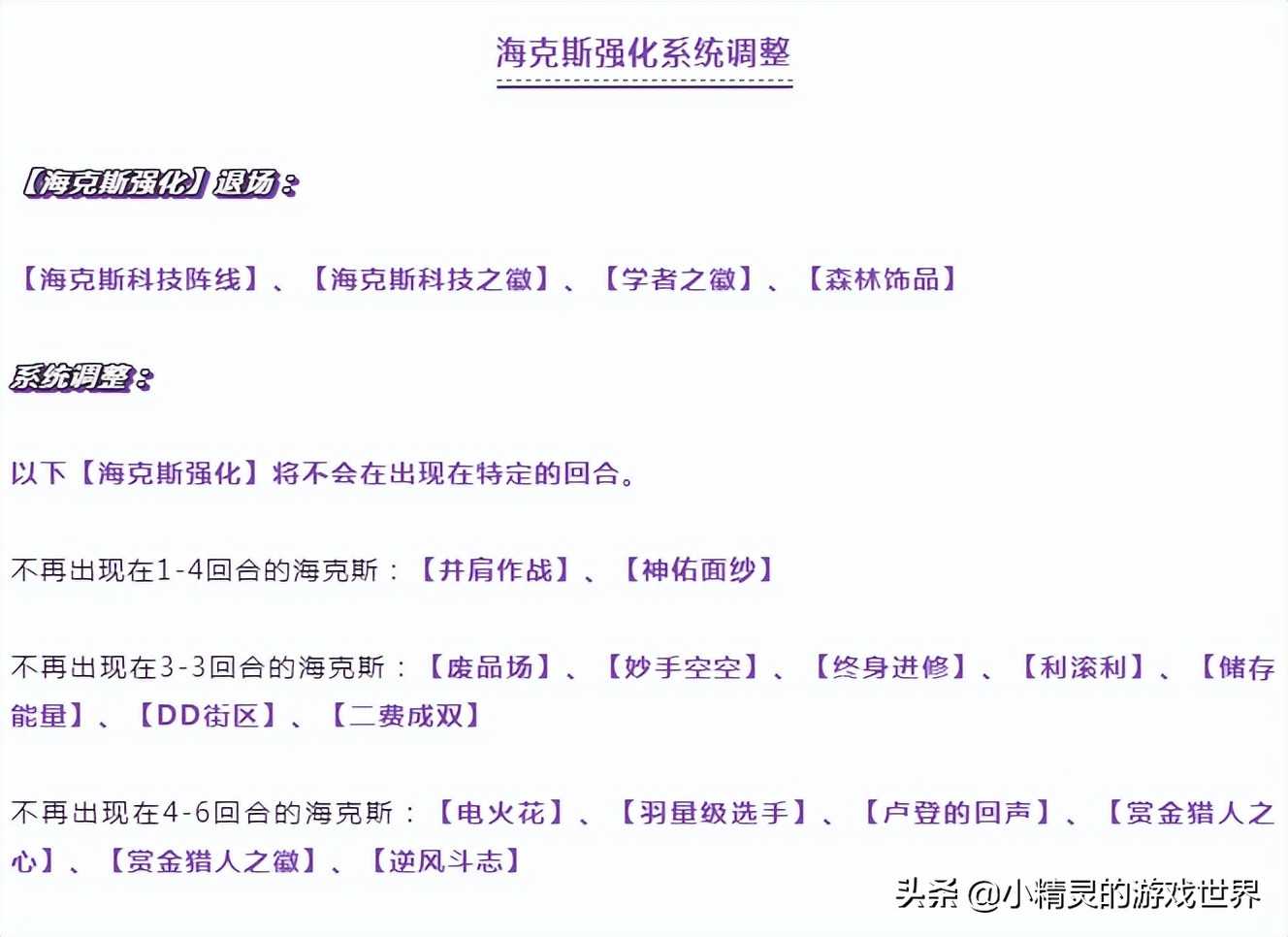 海克斯强化系统调整

【海克斯强化】退场：

【海克斯科技阵线】、【海克斯科技之徽】、【学者之徽】、【森林饰品】

系统调整：

以下【海克斯强化】将不会在出现在特定的回合。

不再出现在1-4回合的海克斯：【并肩作战】、【神佑面纱】

不再出现在3-3回合的海克斯：【废品场】、【妙手空空】、【终身进修】、【利滚利】、【储存能量】、【DD街区】、【二费成双】

不再出现在4-6回合的海克斯：【电火花】、【羽量级选手】、【卢登的回声】、【赏金猎人之心】、【赏金猎人之徽】、【逆风斗志】

头条 @小精灵的游戏世界